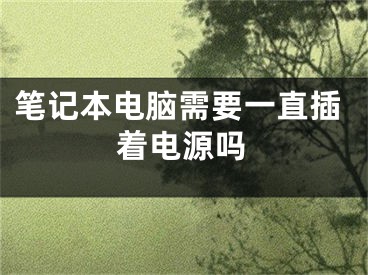 笔记本电脑需要一直插着电源吗